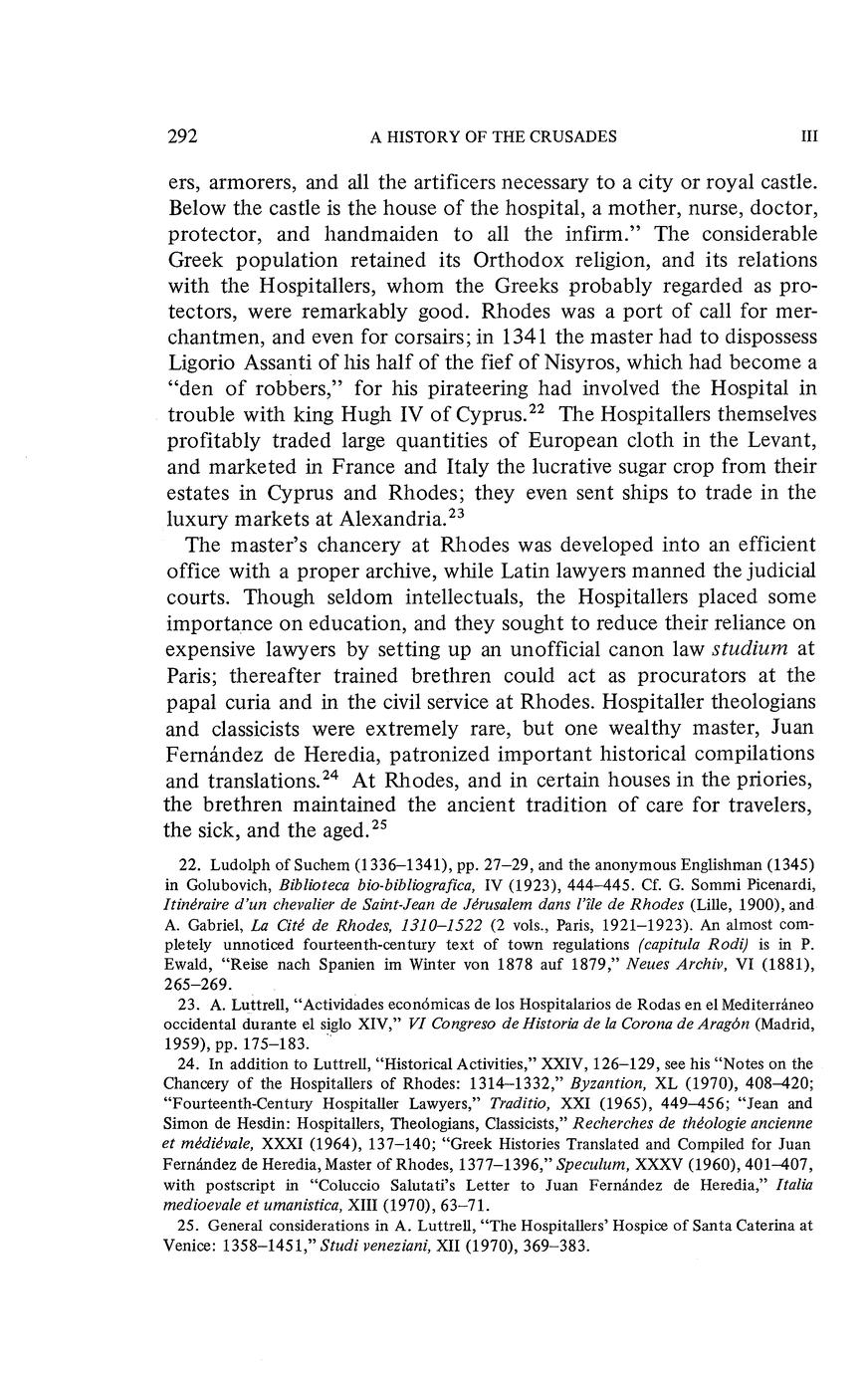 292 A HISTORY OF THE CRUSADES III

ers, armorers, and all the artificers necessary to a city or royal castle. Below the castle is the house of the hospital, a mother, nurse, doctor, protector, and handmaiden to all the infirm." The considerable Greek population retained its Orthodox religion, and its relations with the Hospitallers, whom the Greeks probably regarded as protectors, were remarkably good. Rhodes was a port of call for merchantmen, and even for corsairs; in 1341 the master had to dispossess Ligorio Assanti of his half of the fief of Nisyros, which had become a "den of robbers," for his pirateering had involved the Hospital in trouble with king Hugh IV of Cyprus.$^{22}$ The Hospitallers themselves profitably traded large quantities of European cloth in the Levant, and marketed in France and Italy the lucrative sugar crop from their estates in Cyprus and Rhodes; they even sent ships to trade in the luxury markets at Alexandria.$^{23}$

The master's chancery at Rhodes was developed into an efficient office with a proper archive, while Latin lawyers manned the judicial courts. Though seldom intellectuals, the Hospitallers placed some importance on education, and they sought to reduce their reliance on expensive lawyers by setting up an unofficial canon law studium at Paris; thereafter trained brethren could act as procurators at the papal curia and in the civil service at Rhodes. Hospitaller theologians and classicists were extremely rare, but one wealthy master, Juan Fernández de Heredia, patronized important historical compilations and translations.$^{24}$ At Rhodes, and in certain houses in the priories, the brethren maintained the ancient tradition of care for travelers, the sick, and the aged.$^{25}$

22. Ludolph of Suchem (1336–1341), pp. 27–29, and the anonymous Englishman (1345) in Golubovich, Biblioteca bio-bibliografica, IV (1923), 444–445. Cf. G. Sommi Picenardi, Itinéraire d'un chevalier de Saint-Jean de Jérusalem dans l'île de Rhodes (Lille, 1900), and A. Gabriel, La Cité de Rhodes, 1310–1522 (2 vols., Paris, 1921–1923). An almost completely unnoticed fourteenth-century text of town regulations (capitula Rodi) is in P. Ewald, "Reise nach Spanien im Winter von 1878 auf 1879," Neues Archiv, VI (1881), 265–269.

23. A. Luttrell, "Actividades económicas de los Hospitalarios de Rodas en el Mediterráneo occidental durante el siglo XIV," VI Congreso de Historia de la Corona de Aragón (Madrid, 1959), pp. 175–183.

24. In addition to Luttrell, "Historical Activities," XXIV, 126–129, see his "Notes on the Chancery of the Hospitallers of Rhodes: 1314–1332," Byzantion, XL (1970), 408–420; "Fourteenth-Century Hospitaller Lawyers," Traditio, XXI (1965), 449–456; "Jean and Simon de Hesdin: Hospitallers, Theologians, Classicists," Recherches de théologie ancienne et médiévale, XXXI (1964), 137–140; "Greek Histories Translated and Compiled for Juan Fernández de Heredia, Master of Rhodes, 1377–1396," Speculum, XXXV (1960), 401–407, with postscript in "Coluccio Salutati's Letter to Juan Fernández de Heredia," Italia medioevale et umanistica, XIII (1970), 63–71.

25. General considerations in A. Luttrell, "The Hospitallers' Hospice of Santa Caterina at Venice: 1358–1451," Studi veneziani, XII (1970), 369–383.